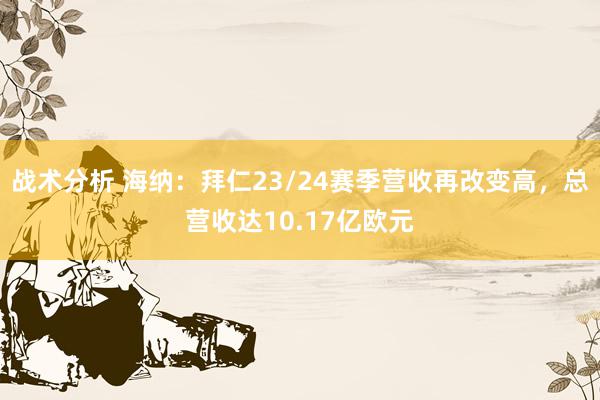 战术分析 海纳：拜仁23/24赛季营收再改变高，总营收达10.17亿欧元